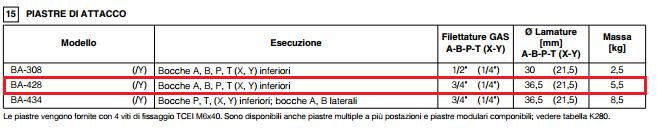 15 PIASTRE DI ATTACCO

| Modello | Esecuzione | Filettature GAS A-B-P-T (X-Y) | Ø Lamature [mm] A-B-P-T (X-Y) | Massa [kg] |
|---|---|---|---|---|
| BA-308 (/Y) | Bocche A, B, P, T (X, Y) inferiori | 1/2" (1/4") | 30 (21,5) | 2,5 |
| BA-428 (/Y) | Bocche A, B, P, T (X, Y) inferiori | 3/4" (1/4") | 36,5 (21,5) | 5,5 |
| BA-434 (/Y) | Bocche P, T, (X, Y) inferiori; bocche A, B laterali | 3/4" (1/4") | 36,5 (21,5) | 8,5 |

Le piastre vengono fornite con 4 viti di fissaggio TCEI M6x40. Sono disponibili anche piastre multiple a più postazioni e piastre modulari componibili; vedere tabella K280.